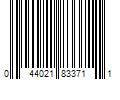 0 44021 83371 1